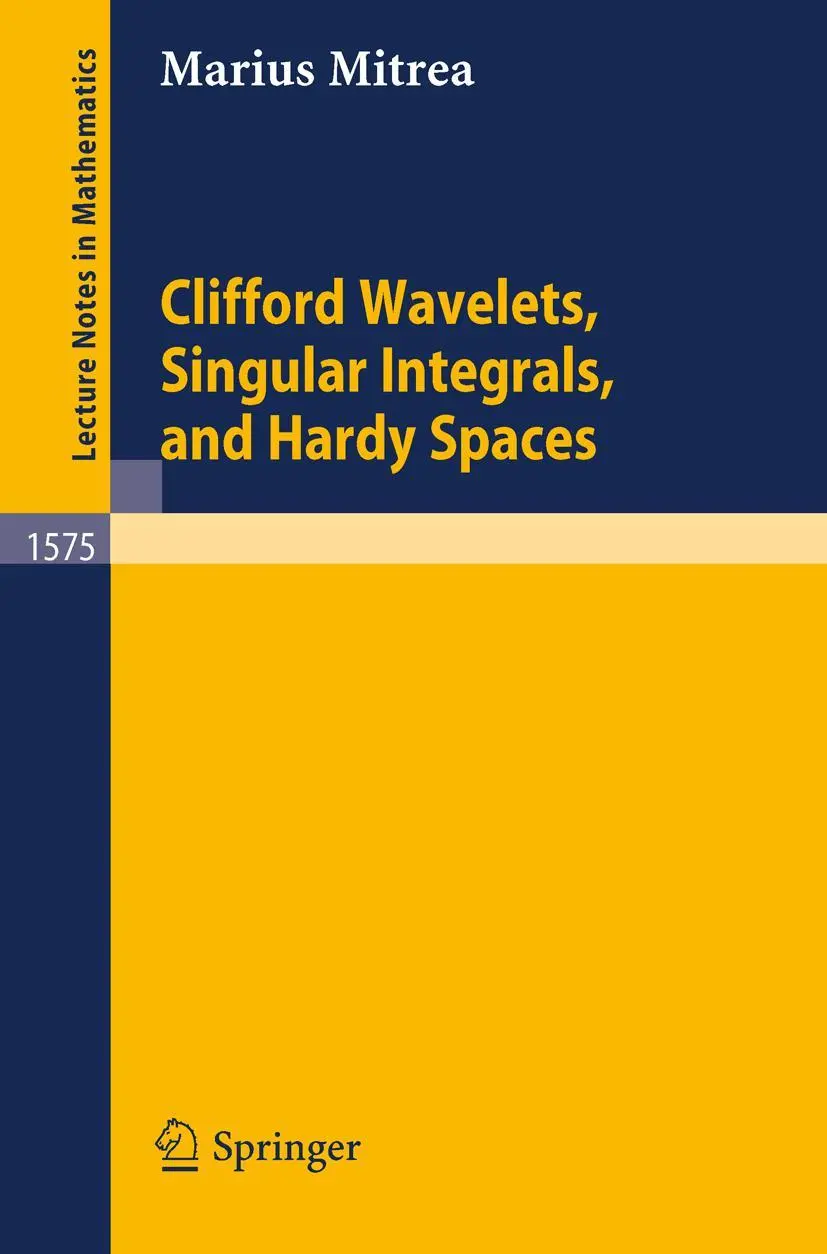 Lecture Notes in Mathematics

Marius Mitrea

Clifford Wavelets, Singular Integrals, and Hardy Spaces

1575

Springer